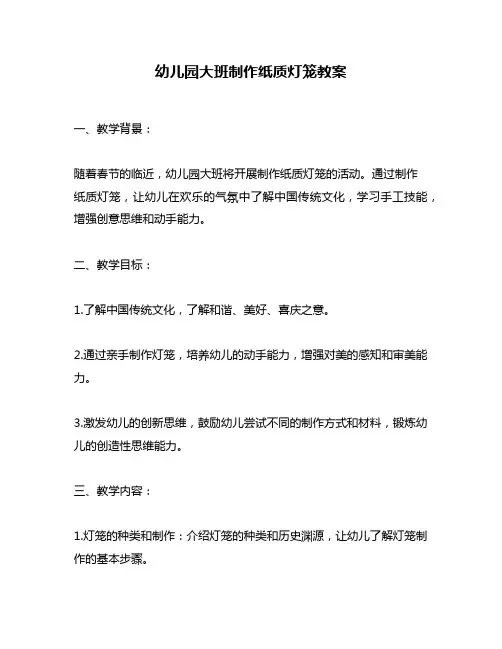 幼儿园大班制作纸质灯笼教案

一、教学背景：

随着春节的临近，幼儿园大班将开展制作纸质灯笼的活动。通过制作纸质灯笼，让幼儿在欢乐的气氛中了解中国传统文化，学习手工技能，增强创意思维和动手能力。

二、教学目标：

1.了解中国传统文化，了解和谐、美好、喜庆之意。

2.通过亲手制作灯笼，培养幼儿的动手能力，增强对美的感知和审美能力。

3.激发幼儿的创新思维，鼓励幼儿尝试不同的制作方式和材料，锻炼幼儿的创造性思维能力。

三、教学内容：

1.灯笼的种类和制作：介绍灯笼的种类和历史渊源，让幼儿了解灯笼制作的基本步骤。